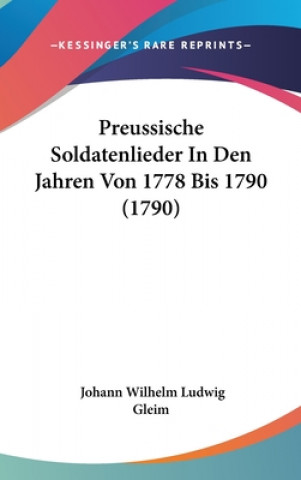 —KESSINGER'S RARE REPRINTS—

Preussische Soldatenlieder In Den Jahren Von 1778 Bis 1790 (1790)

Johann Wilhelm Ludwig Gleim